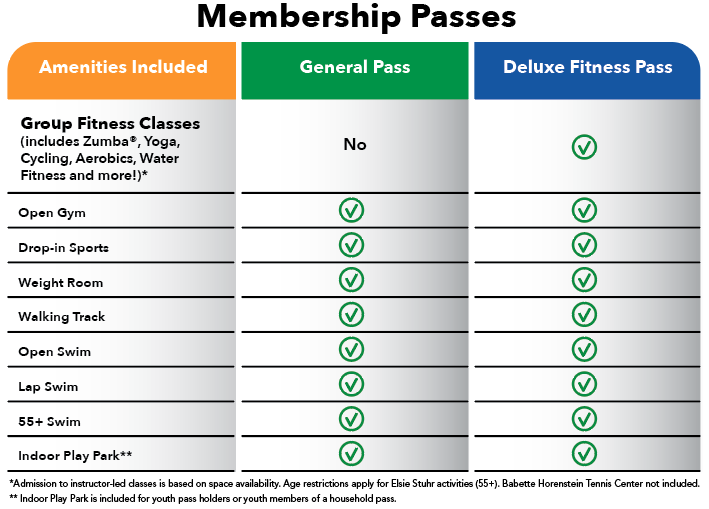 Membership Passes

| Amenities Included | General Pass | Deluxe Fitness Pass |
|---|---|---|
| Group Fitness Classes (includes Zumba®, Yoga, Cycling, Aerobics, Water Fitness and more!)* | No | ✓ |
| Open Gym | ✓ | ✓ |
| Drop-in Sports | ✓ | ✓ |
| Weight Room | ✓ | ✓ |
| Walking Track | ✓ | ✓ |
| Open Swim | ✓ | ✓ |
| Lap Swim | ✓ | ✓ |
| 55+ Swim | ✓ | ✓ |
| Indoor Play Park** | ✓ | ✓ |

*Admission to instructor-led classes is based on space availability. Age restrictions apply for Elsie Stuhr activities (55+). Babette Horenstein Tennis Center not included.
** Indoor Play Park is included for youth pass holders or youth members of a household pass.